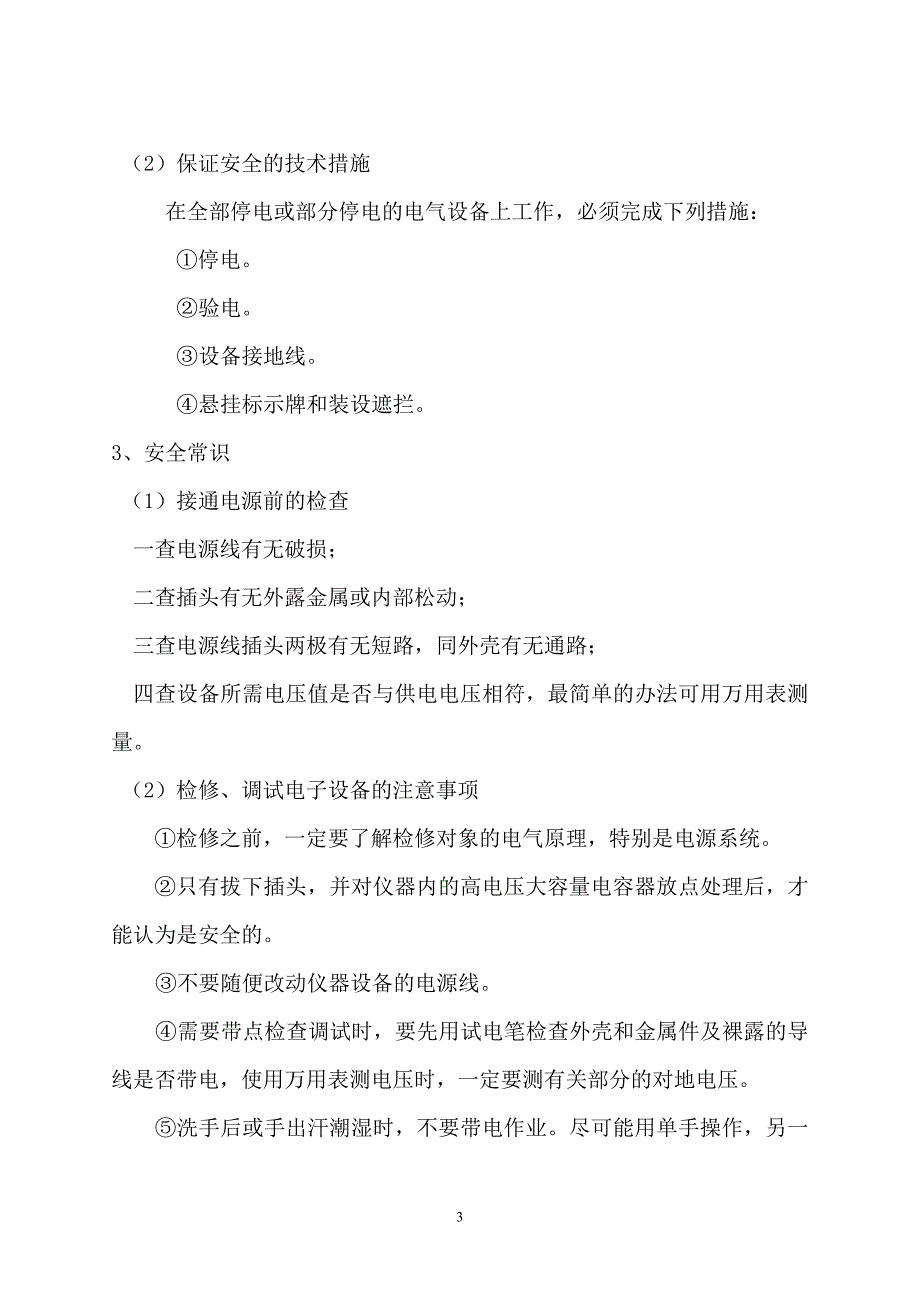 （2）保证安全的技术措施

在全部停电或部分停电的电气设备上工作，必须完成下列措施：

①停电。

②验电。

③设备接地线。

④悬挂标示牌和装设遮拦。

3、安全常识

（1）接通电源前的检查

一查电源线有无破损；

二查插头有无外露金属或内部松动；

三查电源线插头两极有无短路，同外壳有无通路；

四查设备所需电压值是否与供电电压相符，最简单的办法可用万用表测量。

（2）检修、调试电子设备的注意事项

①检修之前，一定要了解检修对象的电气原理，特别是电源系统。

②只有拔下插头，并对仪器内的高电压大容量电容器放点处理后，才能认为是安全的。

③不要随便改动仪器设备的电源线。

④需要带点检查调试时，要先用试电笔检查外壳和金属件及裸露的导线是否带电，使用万用表测电压时，一定要测有关部分的对地电压。

⑤洗手后或手出汗潮湿时，不要带电作业。尽可能用单手操作，另一

3